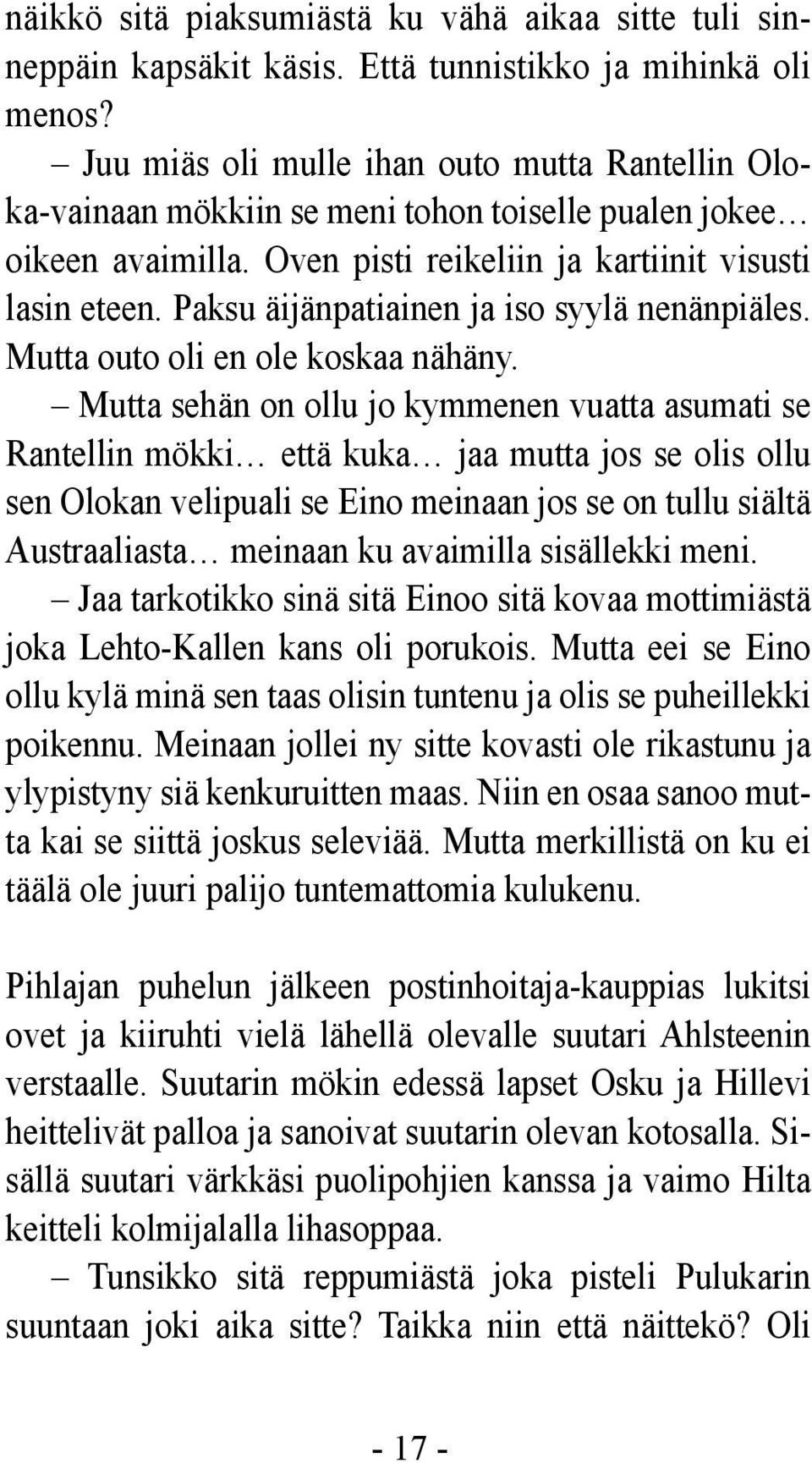 näikkö sitä piaksumiästä ku vähä aikaa sitte tuli sinneppäin kapsäkit käsis. Että tunnistikko ja mihinkä oli menos?

– Juu miäs oli mulle ihan outo mutta Rantellin Oloka-vainaan mökkiin se meni tohon toiselle pualen jokee… oikeen avaimilla. Oven pisti reikeliin ja kartiinit visusti lasin eteen. Paksu äijänpatiainen ja iso syylä nenänpiäles. Mutta outo oli en ole koskaa nähäny.

– Mutta sehän on ollu jo kymmenen vuatta asumati se Rantellin mökki… että kuka… jaa mutta jos se olis ollu sen Olokan velipuali se Eino meinaan jos se on tullu siältä Austraaliasta… meinaan ku avaimilla sisällekki meni.

– Jaa tarkotikko sinä sitä Einoo sitä kovaa mottimiästä joka Lehto-Kallen kans oli porukois. Mutta eei se Eino ollu kylä minä sen taas olisin tuntenu ja olis se puheillekki poikennu. Meinaan jollei ny sitte kovasti ole rikastunu ja ylypistyny siä kenkuruitten maas. Niin en osaa sanoo mutta kai se siittä joskus seleviää. Mutta merkillistä on ku ei täälä ole juuri palijo tuntemattomia kulukenu.

Pihlajan puhelun jälkeen postinhoitaja-kauppias lukitsi ovet ja kiiruhti vielä lähellä olevalle suutari Ahlsteenin verstaalle. Suutarin mökin edessä lapset Osku ja Hillevi heittelivät palloa ja sanoivat suutarin olevan kotosalla. Sisällä suutari värkkäsi puolipohjien kanssa ja vaimo Hilta keitteli kolmijalalla lihasoppaa.

– Tunsikko sitä reppumiästä joka pisteli Pulukarin suuntaan joki aika sitte? Taikka niin että näittekö? Oli

- 17 -